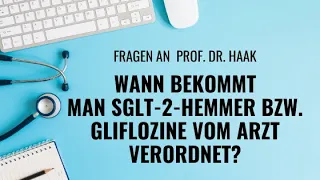 FRAGEN AN PROF. DR. HAAK

WANN BEKOMMT MAN SGLT-2-HEMMER BZW. GLIFLOZINE VOM ARZT VERORDNET?